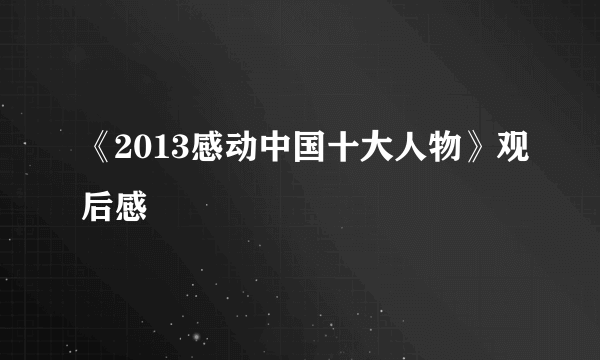 《2013感动中国十大人物》观后感